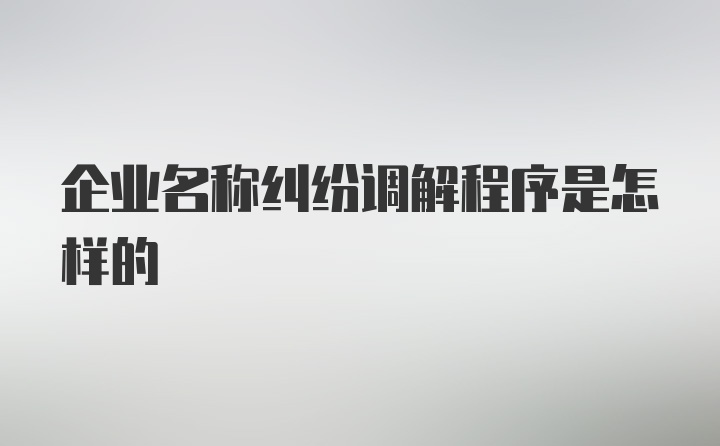 企业名称纠纷调解程序是怎样的